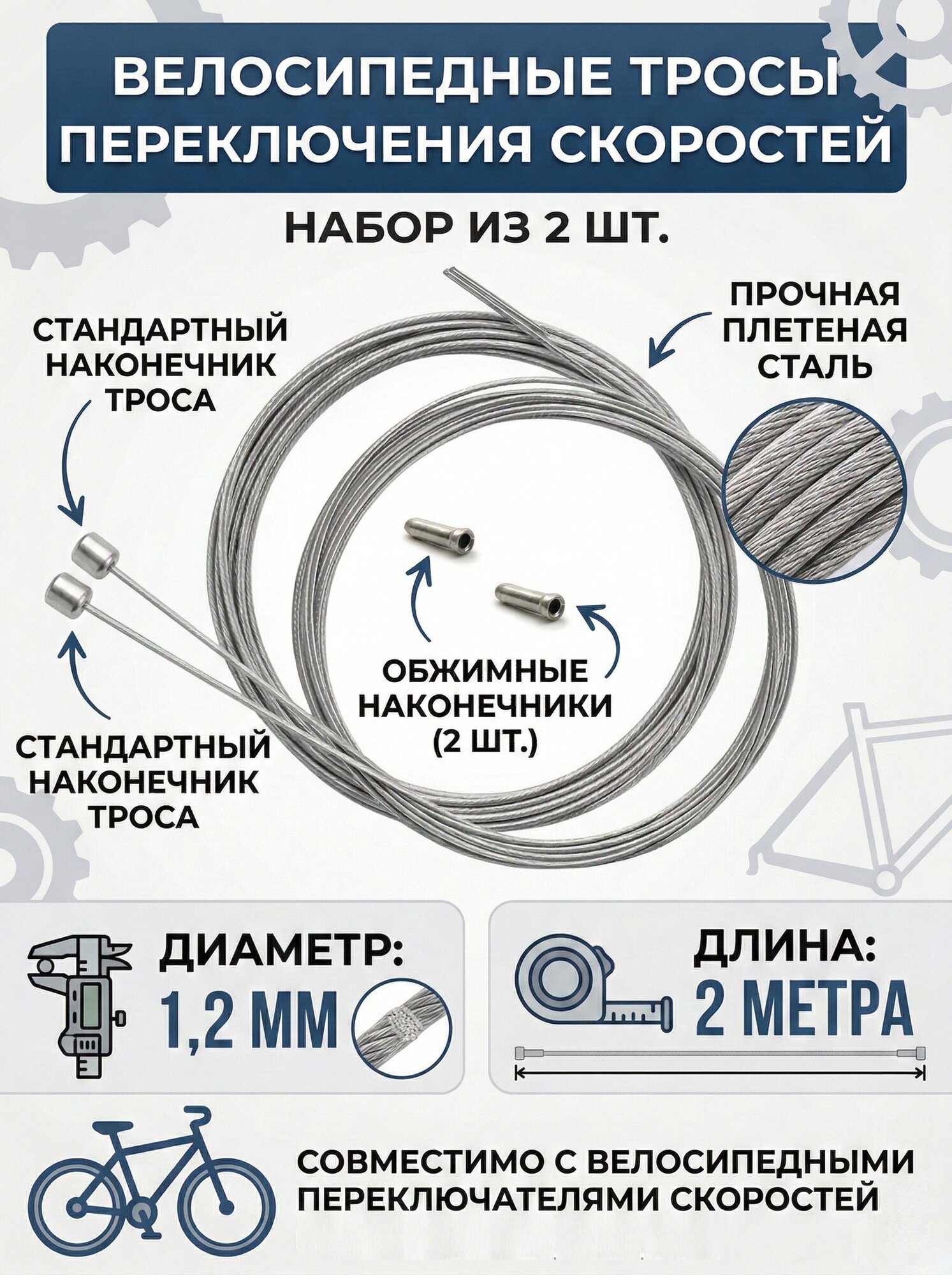 ВЕЛОСИПЕДНЫЕ ТРОСЫ ПЕРЕКЛЮЧЕНИЯ СКОРОСТЕЙ

НАБОР ИЗ 2 ШТ.

СТАНДАРТНЫЙ НАКОНЕЧНИК ТРОСА

ПРОЧНАЯ ПЛЕТЕНАЯ СТАЛЬ

ОБЖИМНЫЕ НАКОНЕЧНИКИ (2 ШТ.)

СТАНДАРТНЫЙ НАКОНЕЧНИК ТРОСА

ДИАМЕТР: 1,2 ММ

ДЛИНА: 2 МЕТРА

СОВМЕСТИМО С ВЕЛОСИПЕДНЫМИ ПЕРЕКЛЮЧАТЕЛЯМИ СКОРОСТЕЙ